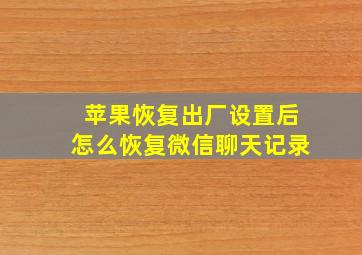 苹果恢复出厂设置后
怎么恢复微信聊天记录